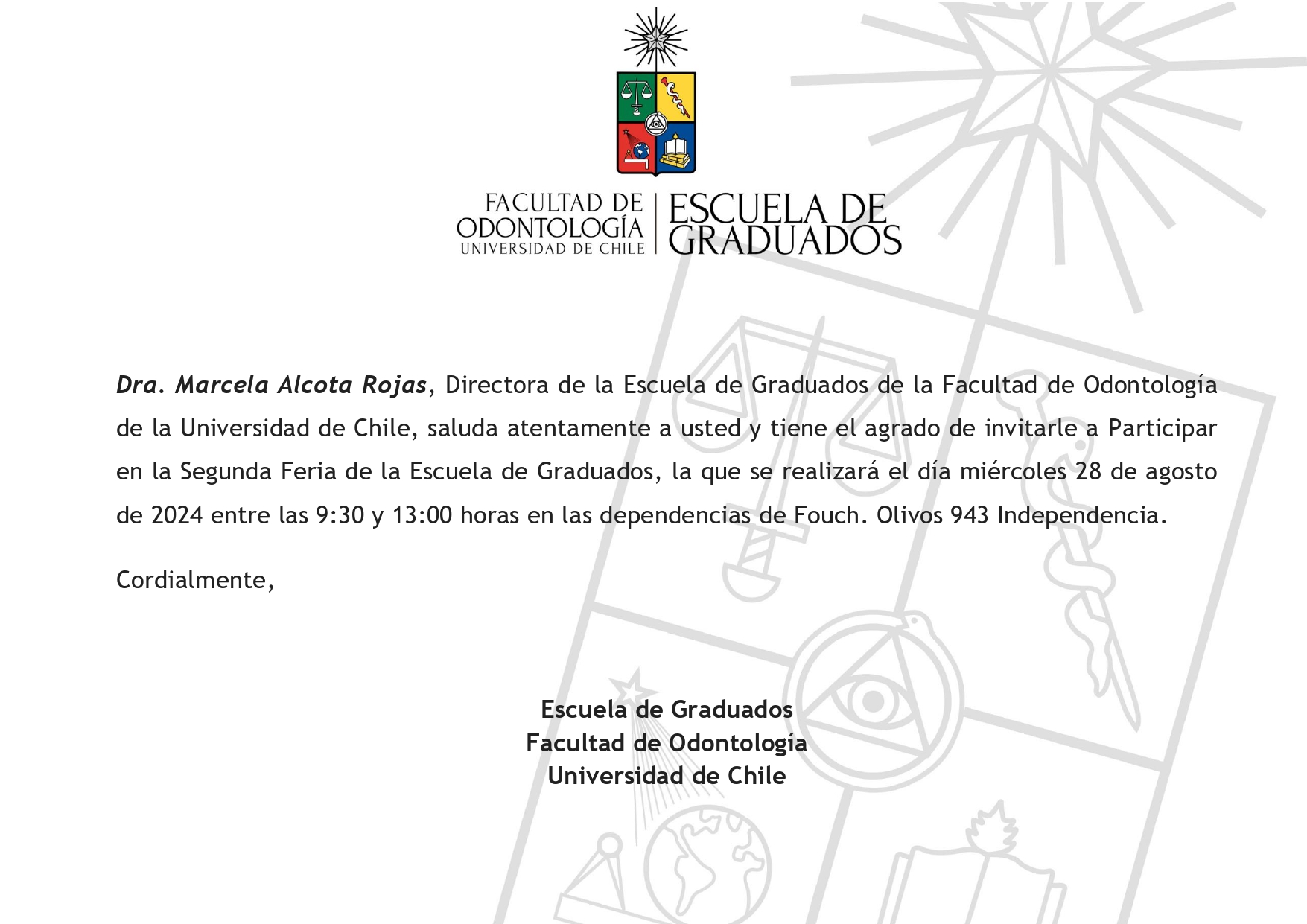 FACULTAD DE
ODONTOLOGÍA
UNIVERSIDAD DE CHILE

ESCUELA DE
GRADUADOS

Dra. Marcela Alcota Rojas, Directora de la Escuela de Graduados de la Facultad de Odontología de la Universidad de Chile, saluda atentamente a usted y tiene el agrado de invitarle a Participar en la Segunda Feria de la Escuela de Graduados, la que se realizará el día miércoles 28 de agosto de 2024 entre las 9:30 y 13:00 horas en las dependencias de Fouch. Olivos 943 Independencia.

Cordialmente,

Escuela de Graduados
Facultad de Odontología
Universidad de Chile